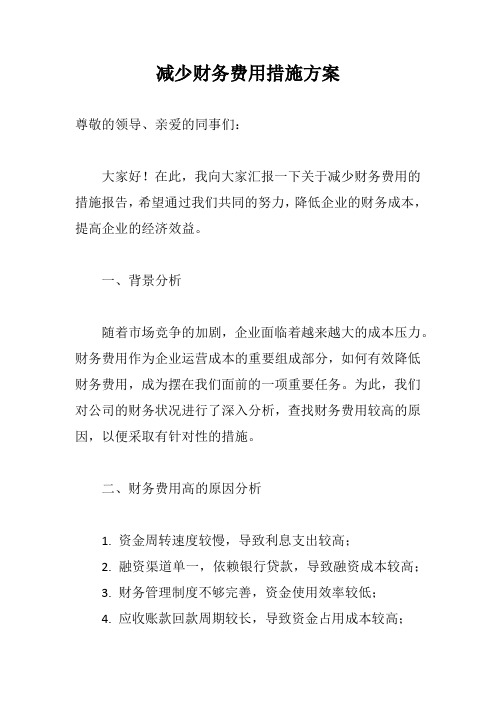 减少财务费用措施方案

尊敬的领导、亲爱的同事们：

大家好！在此，我向大家汇报一下关于减少财务费用的措施报告，希望通过我们共同的努力，降低企业的财务成本，提高企业的经济效益。

一、背景分析

随着市场竞争的加剧，企业面临着越来越大的成本压力。财务费用作为企业运营成本的重要组成部分，如何有效降低财务费用，成为摆在我们面前的一项重要任务。为此，我们对公司的财务状况进行了深入分析，查找财务费用较高的原因，以便采取有针对性的措施。

二、财务费用高的原因分析

1. 资金周转速度较慢，导致利息支出较高；
2. 融资渠道单一，依赖银行贷款，导致融资成本较高；
3. 财务管理制度不够完善，资金使用效率较低；
4. 应收账款回款周期较长，导致资金占用成本较高；